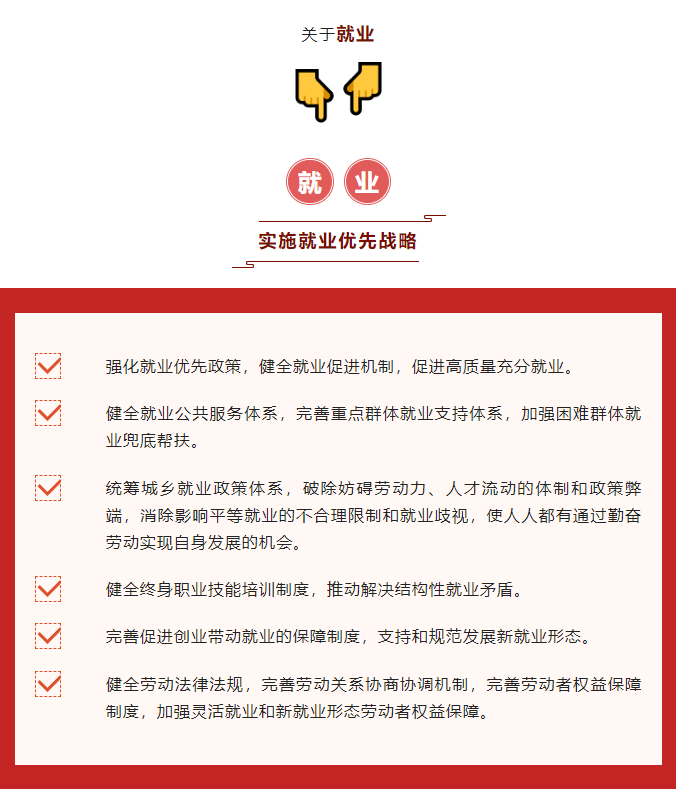 关于就业

就 业

实施就业优先战略

强化就业优先政策，健全就业促进机制，促进高质量充分就业。

健全就业公共服务体系，完善重点群体就业支持体系，加强困难群体就业兜底帮扶。

统筹城乡就业政策体系，破除妨碍劳动力、人才流动的体制和政策弊端，消除影响平等就业的不合理限制和就业歧视，使人人都有通过勤奋劳动实现自身发展的机会。

健全终身职业技能培训制度，推动解决结构性就业矛盾。

完善促进创业带动就业的保障制度，支持和规范发展新就业形态。

健全劳动法律法规，完善劳动关系协商协调机制，完善劳动者权益保障制度，加强灵活就业和新就业形态劳动者权益保障。